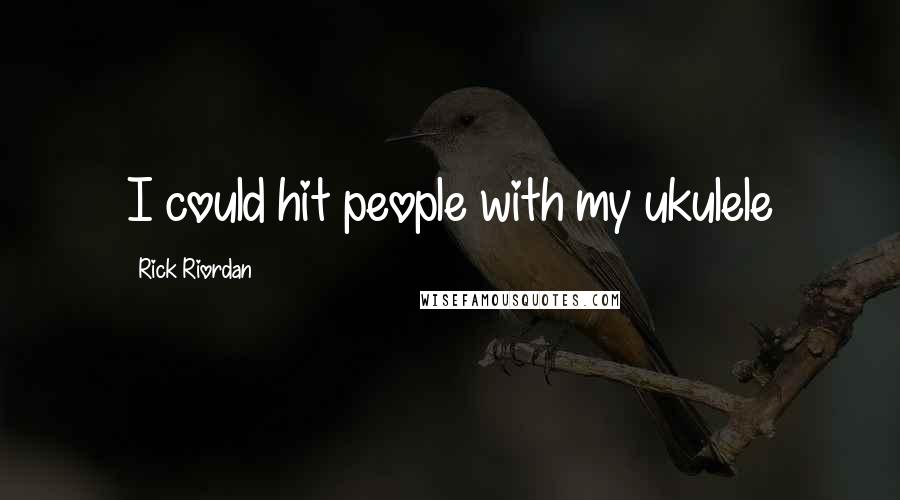 I could hit people with my ukulele

Rick Riordan

WISEFAMOUSQUOTES.COM